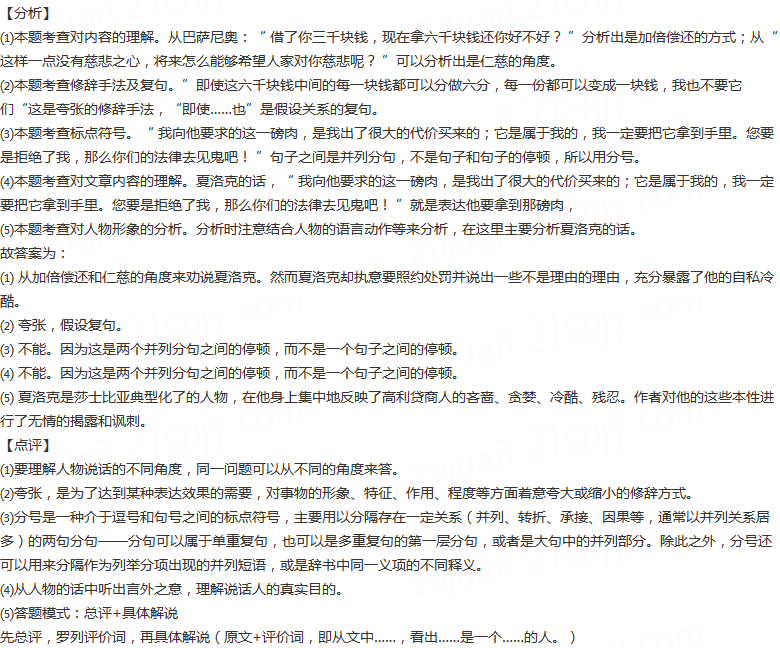 【分析】
⑴本题考查对内容的理解。从巴萨尼奥：“借了你三千块钱，现在拿六千块钱还你好不好？”分析出是加倍偿还的方式；从“这样一点没有慈悲之心，将来怎么能够希望人家对你慈悲呢？”可以分析出是仁慈的角度。
⑵本题考查修辞手法及复句。”即使这六千块钱中间的每一块钱都可以分做六分，每一份都可以变成一块钱，我也不要它们“这是夸张的修辞手法，“即使……也”是假设关系的复句。
⑶本题考查标点符号。“我向他要求的这一磅肉，是我出了很大的代价买来的；它是属于我的，我一定要把它拿到手里。您要是拒绝了我，那么你们的法律去见鬼吧！”句子之间是并列分句，不是句子和句子的停顿，所以用分号。
⑷本题考查对文章内容的理解。夏洛克的话，“我向他要求的这一磅肉，是我出了很大的代价买来的；它是属于我的，我一定要把它拿到手里。您要是拒绝了我，那么你们的法律去见鬼吧！”就是表达他要拿到那磅肉，
⑸本题考查对人物形象的分析。分析时注意结合人物的语言动作等来分析，在这里主要分析夏洛克的话。
故答案为：
(1) 从加倍偿还和仁慈的角度来劝说夏洛克。然而夏洛克却执意要照约处罚并说出一些不是理由的理由，充分暴露了他的自私冷酷。
(2) 夸张，假设复句。
(3) 不能。因为这是两个并列分句之间的停顿，而不是一个句子之间的停顿。
(4) 不能。因为这是两个并列分句之间的停顿，而不是一个句子之间的停顿。
(5) 夏洛克是莎士比亚典型化了的人物，在他身上集中地反映了高利贷商人的吝啬、贪婪、冷酷、残忍。作者对他的这些本性进行了无情的揭露和讽刺。
【点评】
⑴要理解人物说话的不同角度，同一问题可以从不同的角度来答。
⑵夸张，是为了达到某种表达效果的需要，对事物的形象、特征、作用、程度等方面着意夸大或缩小的修辞方式。
⑶分号是一种介于逗号和句号之间的标点符号，主要用以分隔存在一定关系（并列、转折、承接、因果等，通常以并列关系居多）的两句分句——分句可以属于单重复句，也可以是多重复句的第一层分句，或者是大句中的并列部分。除此之外，分号还可以用来分隔作为列举分项出现的并列短语，或是辞书中同一义项的不同释义。
⑷从人物的话中听出言外之意，理解说话人的真实目的。
⑸答题模式：总评+具体解说
先总评，罗列评价词，再具体解说（原文+评价词，即从文中……，看出……是一个……的人。）